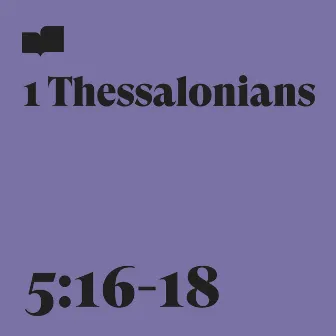 1 Thessalonians

5:16-18